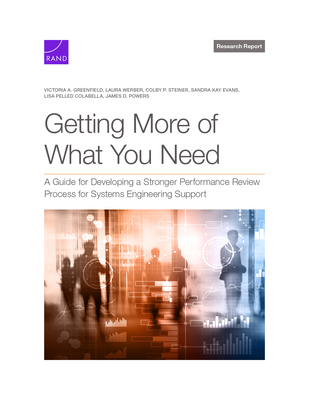 RAND

Research Report

VICTORIA A. GREENFIELD, LAURA WERBER, COLBY P. STEINER, SANDRA KAY EVANS, LISA PELLED COLABELLA, JAMES D. POWERS

Getting More of What You Need

A Guide for Developing a Stronger Performance Review Process for Systems Engineering Support